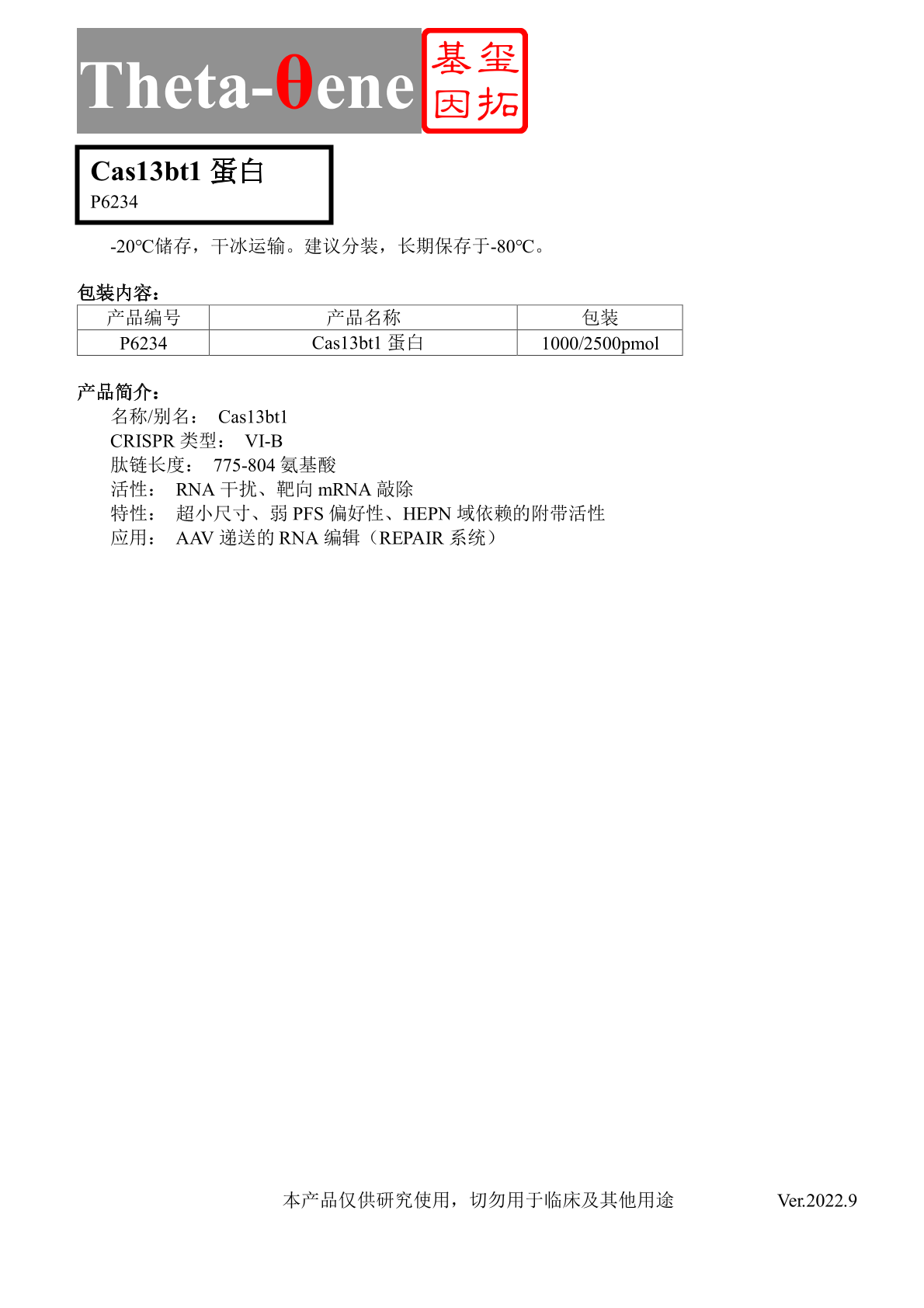 Theta-θene 基玺因拓

Cas13bt1 蛋白
P6234

-20℃储存，干冰运输。建议分装，长期保存于-80℃。

包装内容：

| 产品编号 | 产品名称 | 包装 |
|---|---|---|
| P6234 | Cas13bt1 蛋白 | 1000/2500pmol |

产品简介：
名称/别名： Cas13bt1
CRISPR 类型： VI-B
肽链长度： 775-804 氨基酸
活性： RNA 干扰、靶向 mRNA 敲除
特性： 超小尺寸、弱 PFS 偏好性、HEPN 域依赖的附带活性
应用： AAV 递送的 RNA 编辑（REPAIR 系统）

本产品仅供研究使用，切勿用于临床及其他用途 Ver.2022.9